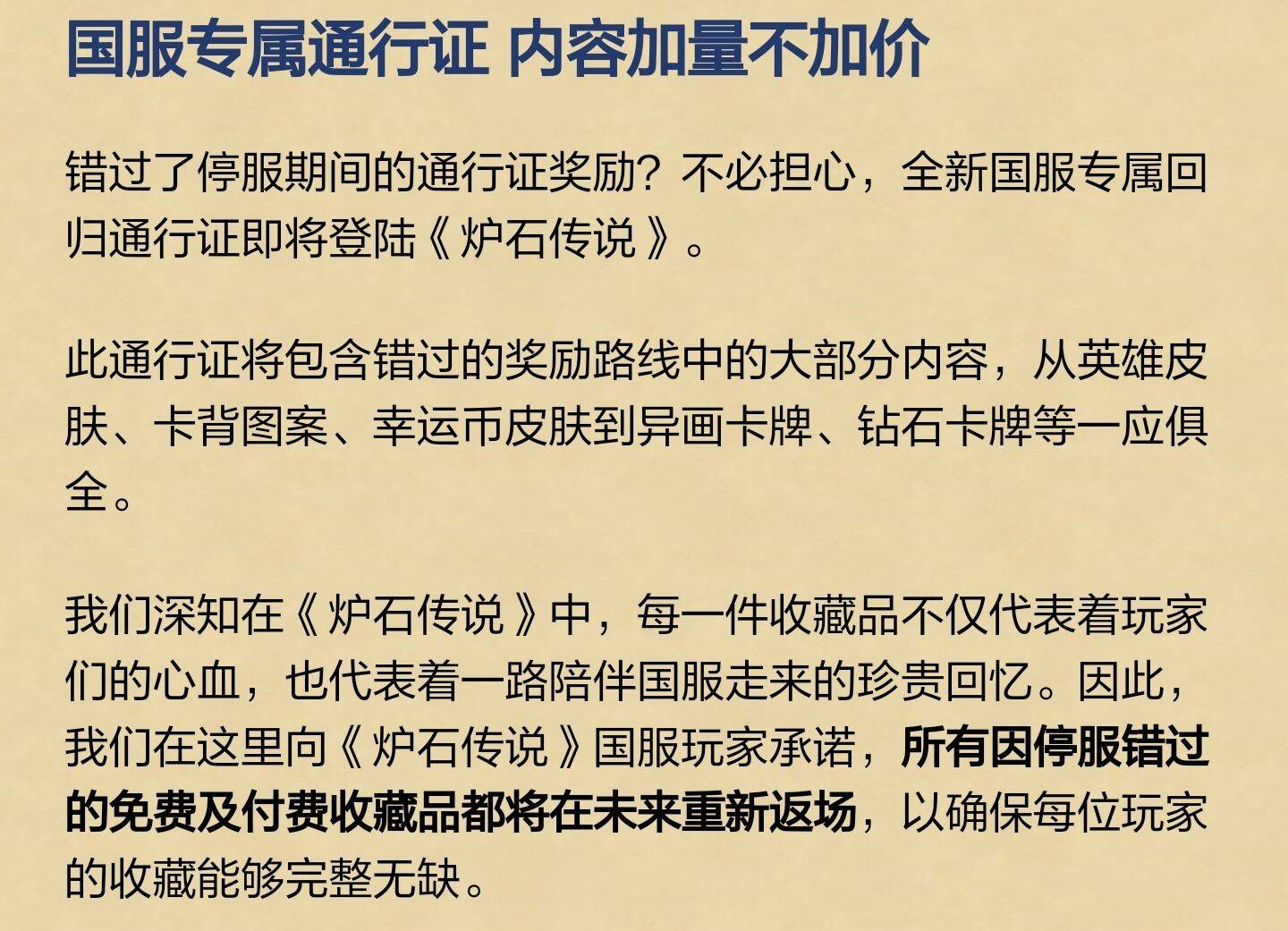 国服专属通行证 内容加量不加价

错过了停服期间的通行证奖励？不必担心，全新国服专属回归通行证即将登陆《炉石传说》。

此通行证将包含错过的奖励路线中的大部分内容，从英雄皮肤、卡背图案、幸运币皮肤到异画卡牌、钻石卡牌等一应俱全。

我们深知在《炉石传说》中，每一件收藏品不仅代表着玩家们的心血，也代表着一路陪伴国服走来的珍贵回忆。因此，我们在这里向《炉石传说》国服玩家承诺，所有因停服错过的免费及付费收藏品都将在未来重新返场，以确保每位玩家的收藏能够完整无缺。